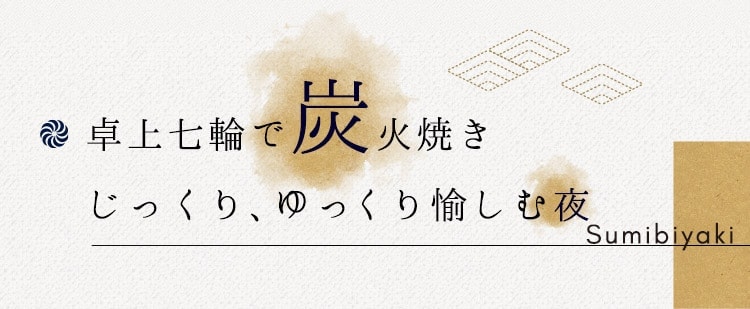 卓上七輪で炭火焼き
じっくり、ゆっくり愉しむ夜

Sumibiyaki